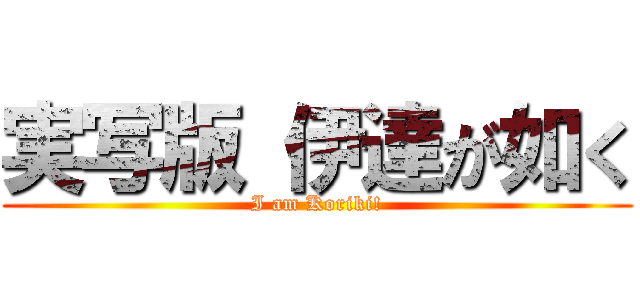 実写版 伊達が如く
I am Koriki!